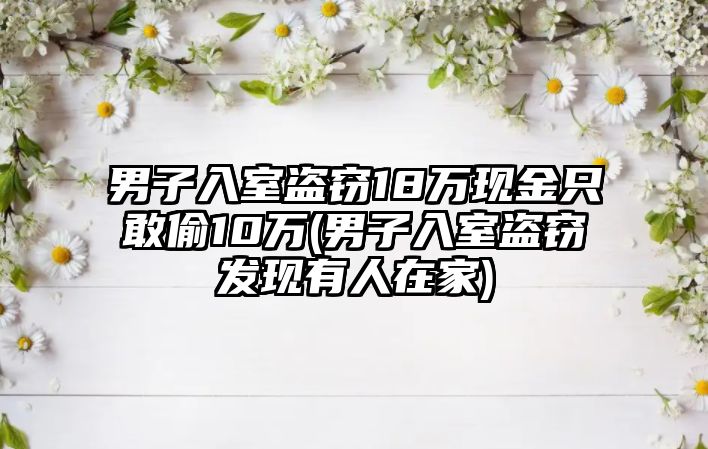 男子入室盗窃18万现金只敢偷10万(男子入室盗窃发现有人在家)